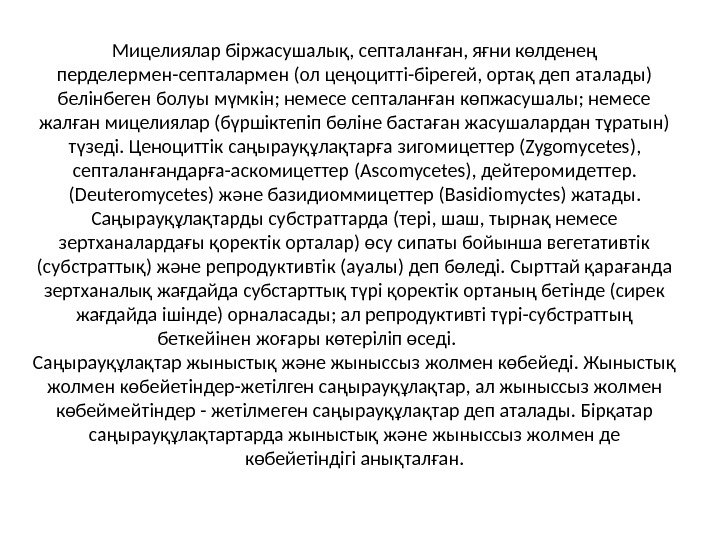 Мицелиялар біржасушалық, септаланған, яғни көлденең перделермен-септалармен (ол цеңоцитті-бірегей, ортақ деп аталады) белінбеген болуы мүмкін; немесе септаланған көпжасушалы; немесе жалған мицелиялар (бүршіктепіп бөліне бастаған жасушалардан тұратын) түзеді. Ценоциттік саңырауқұлақтарға зигомицеттер (Zygomycetes), септаланғандарға-аскомицеттер (Ascomycetes), дейтеромидеттер. (Deuteromycetes) және базидиоммицеттер (Basidiomyctes) жатады. Саңырауқұлақтарды субстраттарда (тері, шаш, тырнақ немесе зертханалардағы қоректік орталар) өсу сипаты бойынша вегетативтік (субстраттық) және репродуктивтік (ауалы) деп бөледі. Сырттай қарағанда зертханалық жағдайда субстарттық түрі қоректік ортаның бетінде (сирек жағдайда ішінде) орналасады; ал репродуктивті түрі-субстраттың беткейінен жоғары көтеріліп өседі.
Саңырауқұлақтар жыныстық және жыныссыз жолмен көбейеді. Жыныстық жолмен көбейетіндер-жетілген саңырауқұлақтар, ал жыныссыз жолмен көбеймейтіндер - жетілмеген саңырауқұлақтар деп аталады. Бірқатар саңырауқұлақтартарда жыныстық және жыныссыз жолмен де көбейетіндігі анықталған.